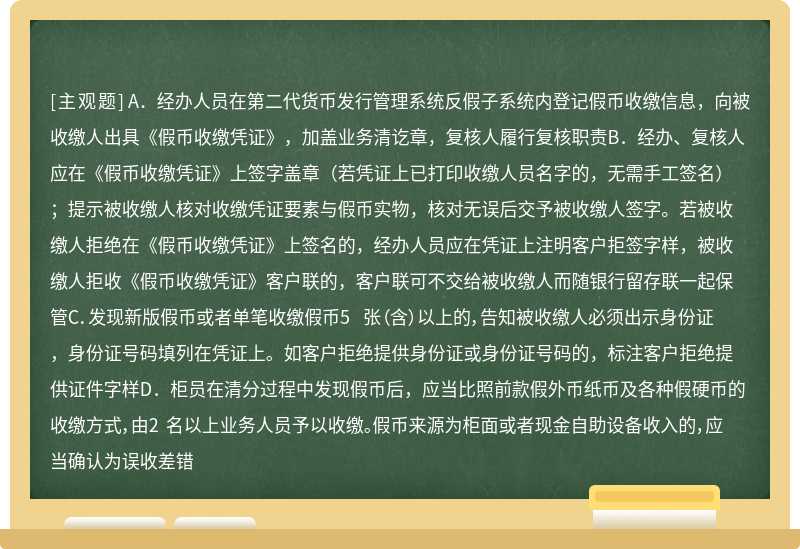 [主观题] A．经办人员在第二代货币发行管理系统反假子系统内登记假币收缴信息，向被收缴人出具《假币收缴凭证》，加盖业务清讫章，复核人履行复核职责B．经办、复核人应在《假币收缴凭证》上签字盖章（若凭证上已打印收缴人员名字的，无需手工签名）；提示被收缴人核对收缴凭证要素与假币实物，核对无误后交予被收缴人签字。若被收缴人拒绝在《假币收缴凭证》上签名的，经办人员应在凭证上注明客户拒签字样，被收缴人拒收《假币收缴凭证》客户联的，客户联可不交给被收缴人而随银行留存联一起保管C. 发现新版假币或者单笔收缴假币5 张(含)以上的，告知被收缴人必须出示身份证，身份证号码填列在凭证上。如客户拒绝提供身份证或身份证号码的，标注客户拒绝提供证件字样D．柜员在清分过程中发现假币后，应当比照前款假外币纸币及各种假硬币的收缴方式，由2 名以上业务人员予以收缴。假币来源为柜面或者现金自助设备收入的，应当确认为误收差错